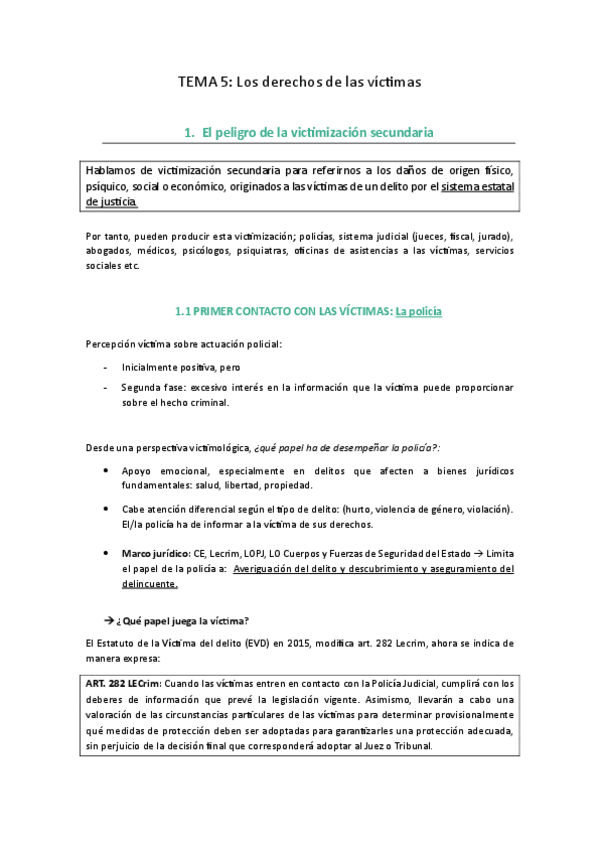 TEMA 5: Los derechos de las víctimas

1. El peligro de la victimización secundaria

Hablamos de victimización secundaria para referirnos a los daños de origen físico, psíquico, social o económico, originados a las víctimas de un delito por el sistema estatal de justicia.

Por tanto, pueden producir esta victimización; policías, sistema judicial (jueces, fiscal, jurado), abogados, médicos, psicólogos, psiquiatras, oficinas de asistencias a las víctimas, servicios sociales etc.

1.1 PRIMER CONTACTO CON LAS VÍCTIMAS: La policía

Percepción víctima sobre actuación policial:

- Inicialmente positiva, pero
- Segunda fase: excesivo interés en la información que la víctima puede proporcionar sobre el hecho criminal.

Desde una perspectiva victimológica, ¿qué papel ha de desempeñar la policía?:

• Apoyo emocional, especialmente en delitos que afecten a bienes jurídicos fundamentales: salud, libertad, propiedad.
• Cabe atención diferencial según el tipo de delito: (hurto, violencia de género, violación). El/la policía ha de informar a la víctima de sus derechos.
• Marco jurídico: CE, Lecrim, LOPJ, LO Cuerpos y Fuerzas de Seguridad del Estado → Limita el papel de la policía a: Averiguación del delito y descubrimiento y aseguramiento del delincuente.

→ ¿Qué papel juega la víctima?

El Estatuto de la Víctima del delito (EVD) en 2015, modifica art. 282 Lecrim, ahora se indica de manera expresa:

ART. 282 LECrim: Cuando las víctimas entren en contacto con la Policía Judicial, cumplirá con los deberes de información que prevé la legislación vigente. Asimismo, llevarán a cabo una valoración de las circunstancias particulares de las víctimas para determinar provisionalmente qué medidas de protección deben ser adoptadas para garantizarles una protección adecuada, sin perjuicio de la decisión final que corresponderá adoptar al Juez o Tribunal.